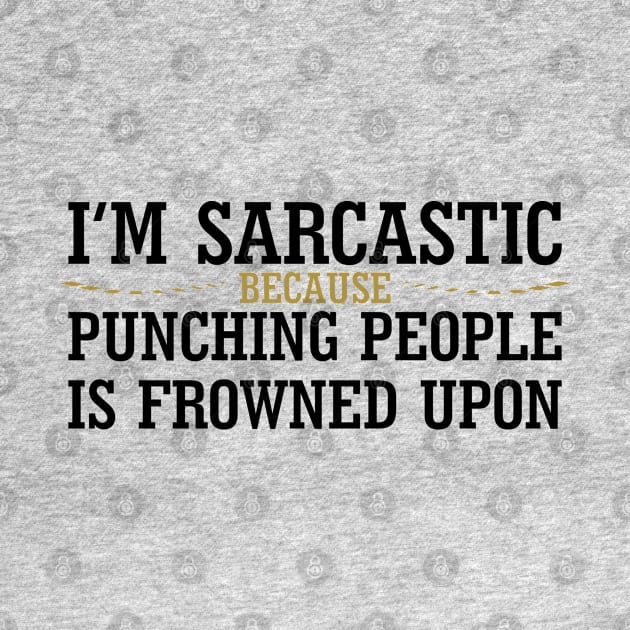 I'M SARCASTIC
BECAUSE
PUNCHING PEOPLE
IS FROWNED UPON